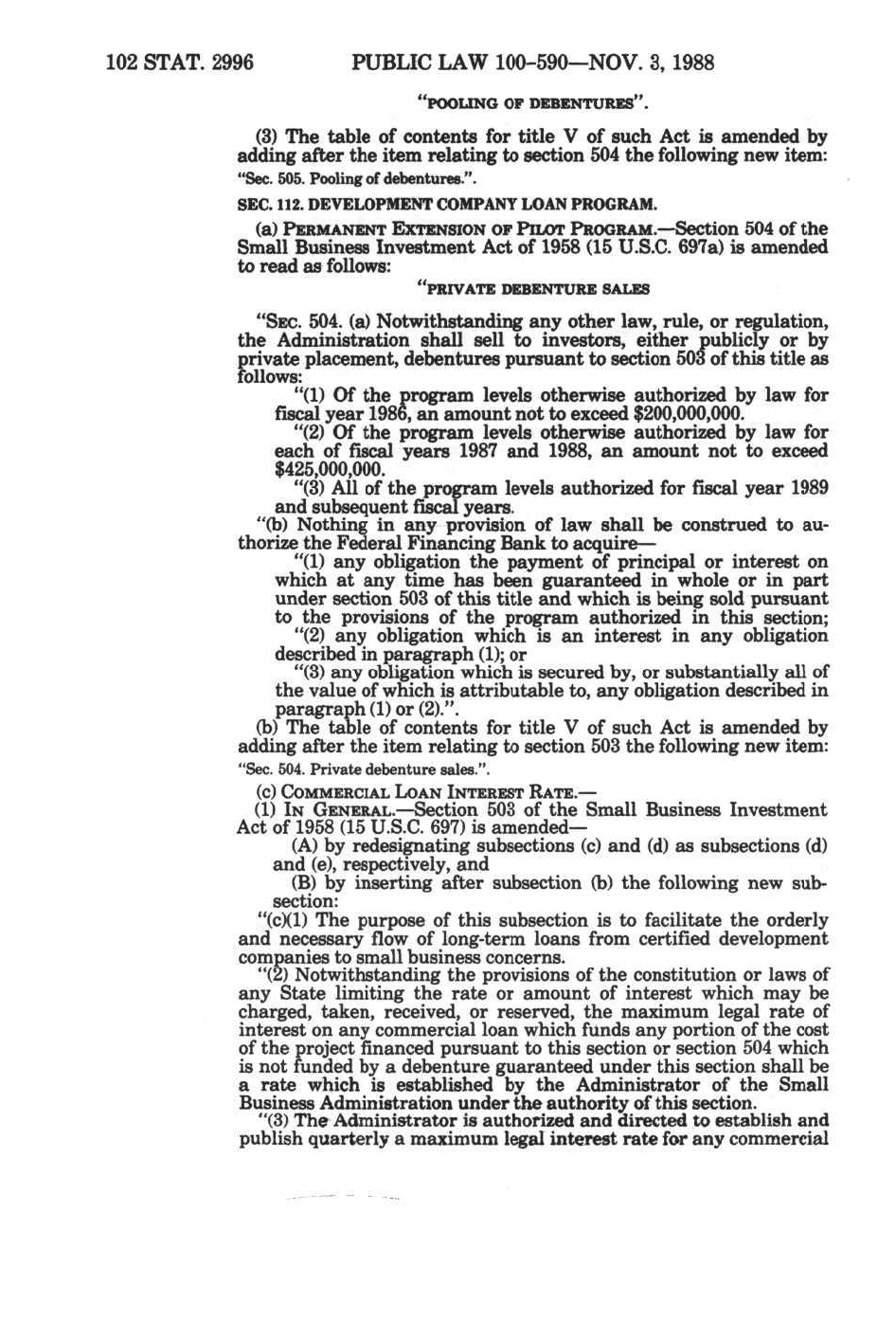 102 STAT. 2996 PUBLIC LAW 100-590—NOV. 3, 1988

"POOLING OF DEBENTURES".

(3) The table of contents for title V of such Act is amended by adding after the item relating to section 504 the following new item:
"Sec. 505. Pooling of debentures.".

SEC. 112. DEVELOPMENT COMPANY LOAN PROGRAM.

(a) PERMANENT EXTENSION OF PILOT PROGRAM.—Section 504 of the Small Business Investment Act of 1958 (15 U.S.C. 697a) is amended to read as follows:

"PRIVATE DEBENTURE SALES

"SEC. 504. (a) Notwithstanding any other law, rule, or regulation, the Administration shall sell to investors, either publicly or by private placement, debentures pursuant to section 503 of this title as follows:

"(1) Of the program levels otherwise authorized by law for fiscal year 1986, an amount not to exceed $200,000,000.

"(2) Of the program levels otherwise authorized by law for each of fiscal years 1987 and 1988, an amount not to exceed $425,000,000.

"(3) All of the program levels authorized for fiscal year 1989 and subsequent fiscal years.

"(b) Nothing in any provision of law shall be construed to authorize the Federal Financing Bank to acquire—

"(1) any obligation the payment of principal or interest on which at any time has been guaranteed in whole or in part under section 503 of this title and which is being sold pursuant to the provisions of the program authorized in this section;

"(2) any obligation which is an interest in any obligation described in paragraph (1); or

"(3) any obligation which is secured by, or substantially all of the value of which is attributable to, any obligation described in paragraph (1) or (2).".

(b) The table of contents for title V of such Act is amended by adding after the item relating to section 503 the following new item:
"Sec. 504. Private debenture sales.".

(c) COMMERCIAL LOAN INTEREST RATE.—

(1) IN GENERAL.—Section 503 of the Small Business Investment Act of 1958 (15 U.S.C. 697) is amended—

(A) by redesignating subsections (c) and (d) as subsections (d) and (e), respectively, and

(B) by inserting after subsection (b) the following new subsection:

"(c)(1) The purpose of this subsection is to facilitate the orderly and necessary flow of long-term loans from certified development companies to small business concerns.

"(2) Notwithstanding the provisions of the constitution or laws of any State limiting the rate or amount of interest which may be charged, taken, received, or reserved, the maximum legal rate of interest on any commercial loan which funds any portion of the cost of the project financed pursuant to this section or section 504 which is not funded by a debenture guaranteed under this section shall be a rate which is established by the Administrator of the Small Business Administration under the authority of this section.

"(3) The Administrator is authorized and directed to establish and publish quarterly a maximum legal interest rate for any commercial